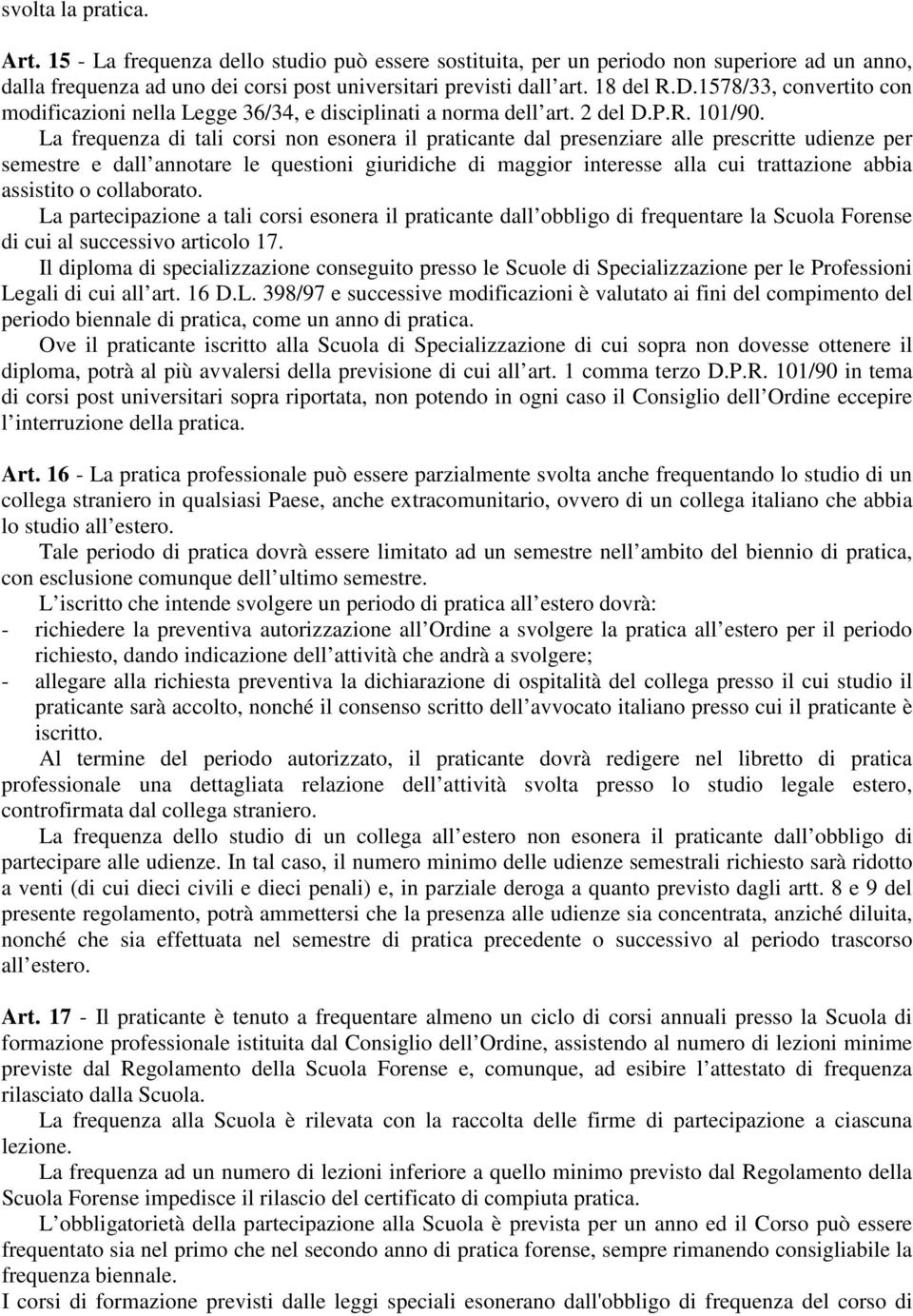 svolta la pratica.

Art. 15 - La frequenza dello studio può essere sostituita, per un periodo non superiore ad un anno, dalla frequenza ad uno dei corsi post universitari previsti dall art. 18 del R.D.1578/33, convertito con modificazioni nella Legge 36/34, e disciplinati a norma dell art. 2 del D.P.R. 101/90.

La frequenza di tali corsi non esonera il praticante dal presenziare alle prescritte udienze per semestre e dall annotare le questioni giuridiche di maggior interesse alla cui trattazione abbia assistito o collaborato.

La partecipazione a tali corsi esonera il praticante dall obbligo di frequentare la Scuola Forense di cui al successivo articolo 17.

Il diploma di specializzazione conseguito presso le Scuole di Specializzazione per le Professioni Legali di cui all art. 16 D.L. 398/97 e successive modificazioni è valutato ai fini del compimento del periodo biennale di pratica, come un anno di pratica.

Ove il praticante iscritto alla Scuola di Specializzazione di cui sopra non dovesse ottenere il diploma, potrà al più avvalersi della previsione di cui all art. 1 comma terzo D.P.R. 101/90 in tema di corsi post universitari sopra riportata, non potendo in ogni caso il Consiglio dell Ordine eccepire l interruzione della pratica.

Art. 16 - La pratica professionale può essere parzialmente svolta anche frequentando lo studio di un collega straniero in qualsiasi Paese, anche extracomunitario, ovvero di un collega italiano che abbia lo studio all estero.

Tale periodo di pratica dovrà essere limitato ad un semestre nell ambito del biennio di pratica, con esclusione comunque dell ultimo semestre.

L iscritto che intende svolgere un periodo di pratica all estero dovrà:
- richiedere la preventiva autorizzazione all Ordine a svolgere la pratica all estero per il periodo richiesto, dando indicazione dell attività che andrà a svolgere;
- allegare alla richiesta preventiva la dichiarazione di ospitalità del collega presso il cui studio il praticante sarà accolto, nonché il consenso scritto dell avvocato italiano presso cui il praticante è iscritto.

Al termine del periodo autorizzato, il praticante dovrà redigere nel libretto di pratica professionale una dettagliata relazione dell attività svolta presso lo studio legale estero, controfirmata dal collega straniero.

La frequenza dello studio di un collega all estero non esonera il praticante dall obbligo di partecipare alle udienze. In tal caso, il numero minimo delle udienze semestrali richiesto sarà ridotto a venti (di cui dieci civili e dieci penali) e, in parziale deroga a quanto previsto dagli artt. 8 e 9 del presente regolamento, potrà ammettersi che la presenza alle udienze sia concentrata, anziché diluita, nonché che sia effettuata nel semestre di pratica precedente o successivo al periodo trascorso all estero.

Art. 17 - Il praticante è tenuto a frequentare almeno un ciclo di corsi annuali presso la Scuola di formazione professionale istituita dal Consiglio dell Ordine, assistendo al numero di lezioni minime previste dal Regolamento della Scuola Forense e, comunque, ad esibire l attestato di frequenza rilasciato dalla Scuola.

La frequenza alla Scuola è rilevata con la raccolta delle firme di partecipazione a ciascuna lezione.

La frequenza ad un numero di lezioni inferiore a quello minimo previsto dal Regolamento della Scuola Forense impedisce il rilascio del certificato di compiuta pratica.

L obbligatorietà della partecipazione alla Scuola è prevista per un anno ed il Corso può essere frequentato sia nel primo che nel secondo anno di pratica forense, sempre rimanendo consigliabile la frequenza biennale.

I corsi di formazione previsti dalle leggi speciali esonerano dall'obbligo di frequenza del corso di